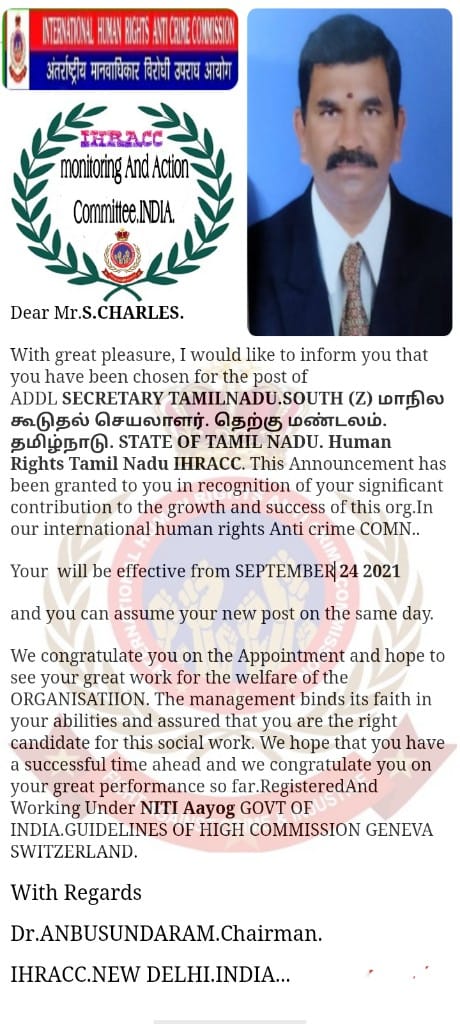 INTERNATIONAL HUMAN RIGHTS ANTI CRIME COMMISSION
अंतर्राष्ट्रीय मानवाधिकार विरोधी उपराध आयोग

IHRACC
monitoring And Action
Committee.INDIA.

Dear Mr.S.CHARLES.

With great pleasure, I would like to inform you that you have been chosen for the post of ADDL SECRETARY TAMILNADU.SOUTH (Z) மாநில கூடுதல் செயலாளர். தெற்கு மண்டலம். தமிழ்நாடு. STATE OF TAMIL NADU. Human Rights Tamil Nadu IHRACC. This Announcement has been granted to you in recognition of your significant contribution to the growth and success of this org.In our international human rights Anti crime COMN..

Your will be effective from SEPTEMBER 24 2021

and you can assume your new post on the same day.

We congratulate you on the Appointment and hope to see your great work for the welfare of the ORGANISATIION. The management binds its faith in your abilities and assured that you are the right candidate for this social work. We hope that you have a successful time ahead and we congratulate you on your great performance so far.RegisteredAnd Working Under NITI Aayog GOVT OF INDIA.GUIDELINES OF HIGH COMMISSION GENEVA SWITZERLAND.

With Regards

Dr.ANBUSUNDARAM.Chairman.

IHRACC.NEW DELHI.INDIA...